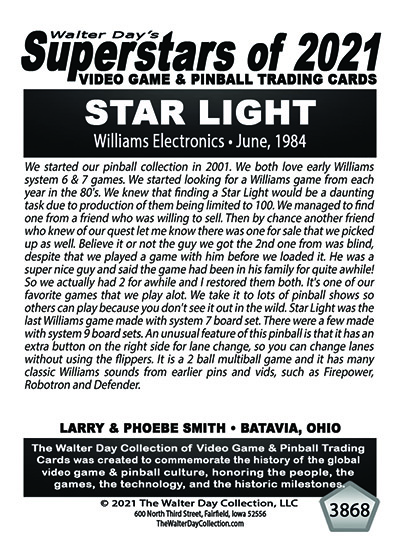 Walter Day's
Superstars of 2021
VIDEO GAME & PINBALL TRADING CARDS

STAR LIGHT
Williams Electronics • June, 1984

We started our pinball collection in 2001. We both love early Williams system 6 & 7 games. We started looking for a Williams game from each year in the 80's. We knew that finding a Star Light would be a daunting task due to production of them being limited to 100. We managed to find one from a friend who was willing to sell. Then by chance another friend who knew of our quest let me know there was one for sale that we picked up as well. Believe it or not the guy we got the 2nd one from was blind, despite that we played a game with him before we loaded it. He was a super nice guy and said the game had been in his family for quite awhile! So we actually had 2 for awhile and I restored them both. It's one of our favorite games that we play alot. We take it to lots of pinball shows so others can play because you don't see it out in the wild. Star Light was the last Williams game made with system 7 board set. There were a few made with system 9 board sets. An unusual feature of this pinball is that it has an extra button on the right side for lane change, so you can change lanes without using the flippers. It is a 2 ball multiball game and it has many classic Williams sounds from earlier pins and vids, such as Firepower, Robotron and Defender.

LARRY & PHOEBE SMITH • BATAVIA, OHIO

The Walter Day Collection of Video Game & Pinball Trading Cards was created to commemorate the history of the global video game & pinball culture, honoring the people, the games, the technology, and the historic milestones.

© 2021 The Walter Day Collection, LLC
600 North Third Street, Fairfield, Iowa 52556
TheWalterDayCollection.com

3868